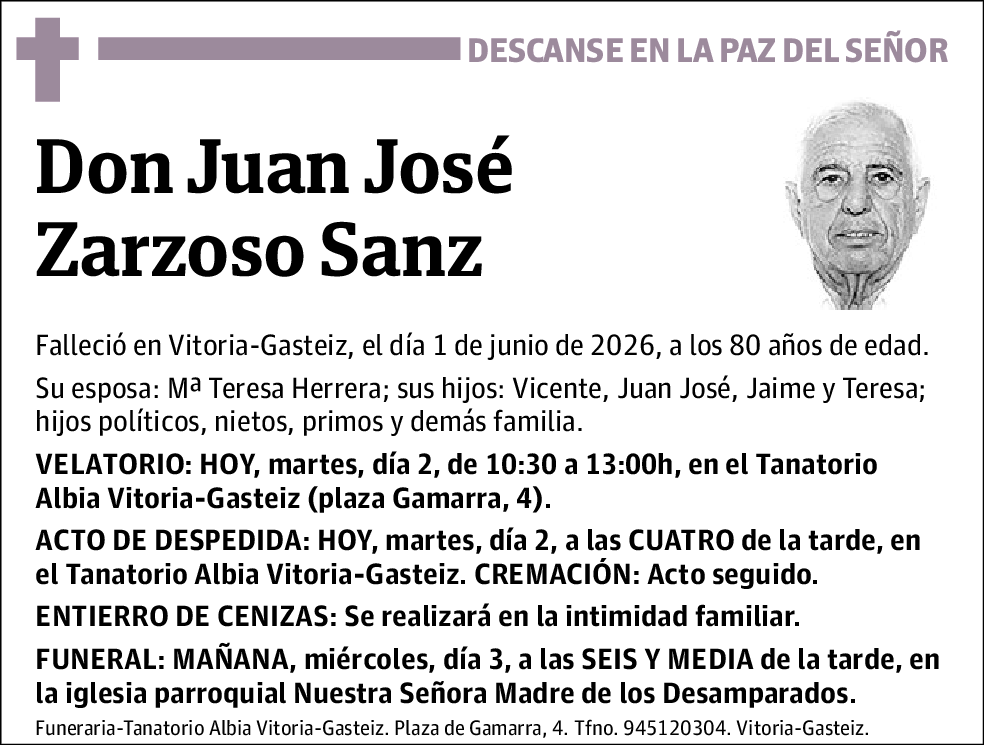 DESCANSE EN LA PAZ DEL SEÑOR

Don Juan José Zarzoso Sanz

Falleció en Vitoria-Gasteiz, el día 1 de junio de 2026, a los 80 años de edad.

Su esposa: Mª Teresa Herrera; sus hijos: Vicente, Juan José, Jaime y Teresa; hijos políticos, nietos, primos y demás familia.

VELATORIO: HOY, martes, día 2, de 10:30 a 13:00h, en el Tanatorio Albia Vitoria-Gasteiz (plaza Gamarra, 4).

ACTO DE DESPEDIDA: HOY, martes, día 2, a las CUATRO de la tarde, en el Tanatorio Albia Vitoria-Gasteiz. CREMACIÓN: Acto seguido.

ENTIERRO DE CENIZAS: Se realizará en la intimidad familiar.

FUNERAL: MAÑANA, miércoles, día 3, a las SEIS Y MEDIA de la tarde, en la iglesia parroquial Nuestra Señora Madre de los Desamparados.

Funeraria-Tanatorio Albia Vitoria-Gasteiz. Plaza de Gamarra, 4. Tfno. 945120304. Vitoria-Gasteiz.